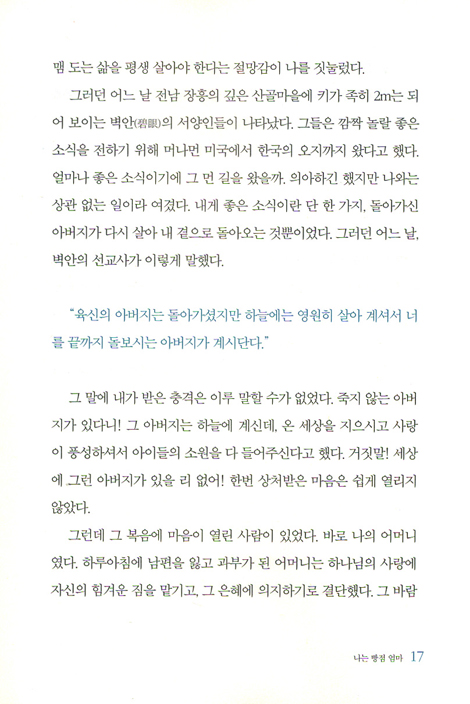 맴 도는 삶을 평생 살아야 한다는 절망감이 나를 짓눌렀다.

그러던 어느 날 전남 장흥의 깊은 산골마을에 키가 족히 2m는 되어 보이는 벽안(碧眼)의 서양인들이 나타났다. 그들은 깜짝 놀랄 좋은 소식을 전하기 위해 머나먼 미국에서 한국의 오지까지 왔다고 했다. 얼마나 좋은 소식이기에 그 먼 길을 왔을까. 의아하긴 했지만 나와는 상관 없는 일이라 여겼다. 내게 좋은 소식이란 단 한 가지, 돌아가신 아버지가 다시 살아 내 곁으로 돌아오는 것뿐이었다. 그러던 어느 날, 벽안의 선교사가 이렇게 말했다.

"육신의 아버지는 돌아가셨지만 하늘에는 영원히 살아 계셔서 너를 끝까지 돌보시는 아버지가 계시단다."

그 말에 내가 받은 충격은 이루 말할 수가 없었다. 죽지 않는 아버지가 있다니! 그 아버지는 하늘에 계신데, 온 세상을 지으시고 사랑이 풍성하셔서 아이들의 소원을 다 들어주신다고 했다. 거짓말! 세상에 그런 아버지가 있을 리 없어! 한번 상처받은 마음은 쉽게 열리지 않았다.

그런데 그 복음에 마음이 열린 사람이 있었다. 바로 나의 어머니였다. 하루아침에 남편을 잃고 과부가 된 어머니는 하나님의 사랑에 자신의 힘겨운 짐을 맡기고, 그 은혜에 의지하기로 결단했다. 그 바람

나는 빵점 엄마 17